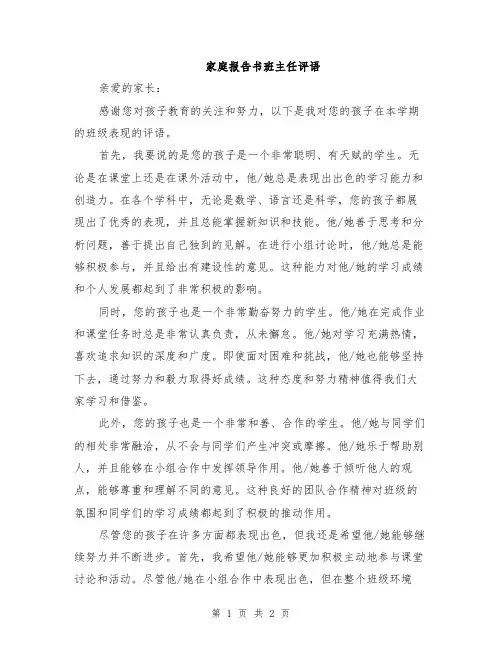 家庭报告书班主任评语

亲爱的家长：

感谢您对孩子教育的关注和努力，以下是我对您的孩子在本学期的班级表现的评语。

首先，我要说的是您的孩子是一个非常聪明、有天赋的学生。无论是在课堂上还是在课外活动中，他/她总是表现出出色的学习能力和创造力。在各个学科中，无论是数学、语言还是科学，您的孩子都展现出了优秀的表现，并且总能掌握新知识和技能。他/她善于思考和分析问题，善于提出自己独到的见解。在进行小组讨论时，他/她总是能够积极参与，并且给出有建设性的意见。这种能力对他/她的学习成绩和个人发展都起到了非常积极的影响。

同时，您的孩子也是一个非常勤奋努力的学生。他/她在完成作业和课堂任务时总是非常认真负责，从未懈怠。他/她对学习充满热情，喜欢追求知识的深度和广度。即使面对困难和挑战，他/她也能够坚持下去，通过努力和毅力取得好成绩。这种态度和努力精神值得我们大家学习和借鉴。

此外，您的孩子也是一个非常和善、合作的学生。他/她与同学们的相处非常融洽，从不会与同学们产生冲突或摩擦。他/她乐于帮助别人，并且能够在小组合作中发挥领导作用。他/她善于倾听他人的观点，能够尊重和理解不同的意见。这种良好的团队合作精神对班级的氛围和同学们的学习成绩都起到了积极的推动作用。

尽管您的孩子在许多方面都表现出色，但我还是希望他/她能够继续努力并不断进步。首先，我希望他/她能够更加积极主动地参与课堂讨论和活动。尽管他/她在小组合作中表现出色，但在整个班级环境

第 1 页 共 2 页